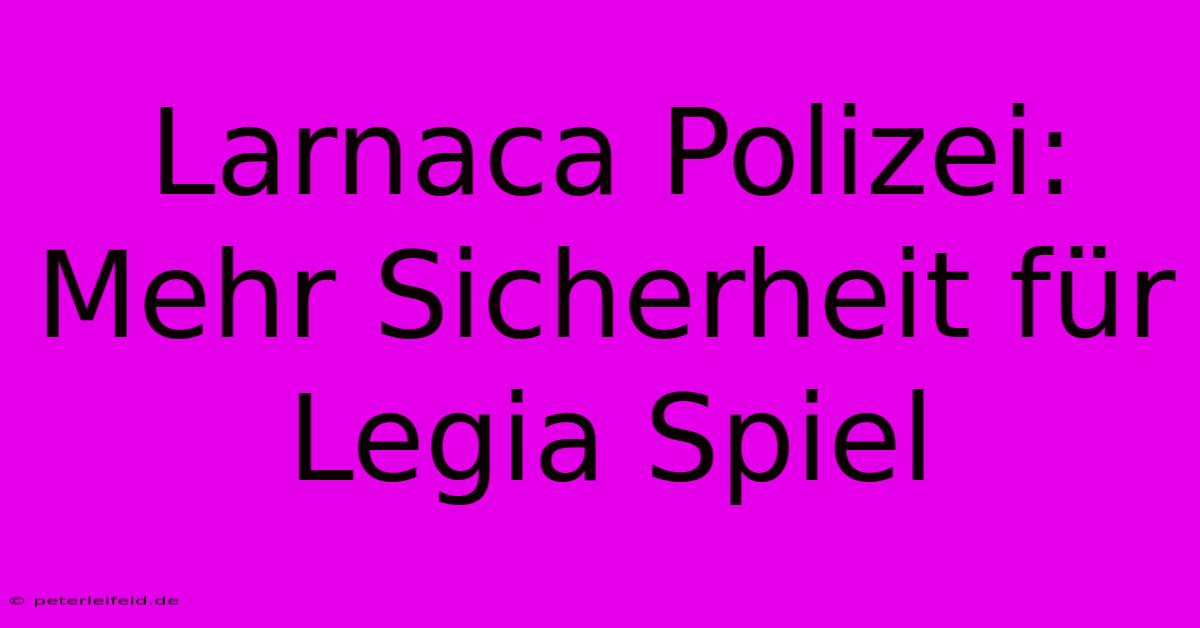 Larnaca Polizei: Mehr Sicherheit für Legia Spiel

© peterleifeld.de